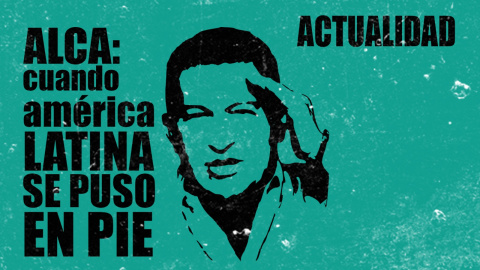 ALCA:
cuando
américa
LATINA
SE PUSO
EN PIE

ACTUALIDAD